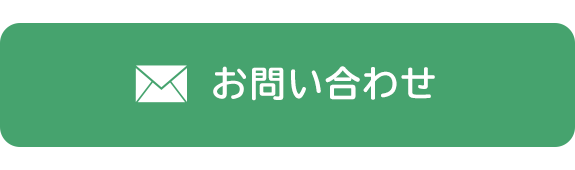 お問い合わせ